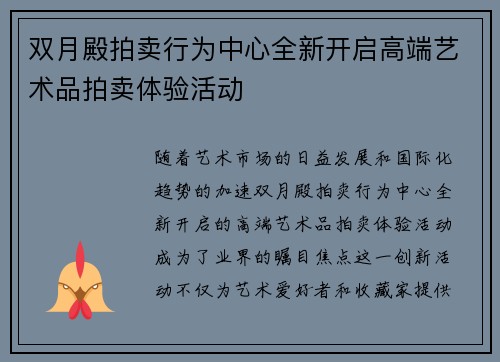 双月殿拍卖行为中心全新开启高端艺术品拍卖体验活动

随着艺术市场的日益发展和国际化趋势的加速双月殿拍卖行为中心全新开启的高端艺术品拍卖体验活动成为了业界的瞩目焦点这一创新活动不仅为艺术爱好者和收藏家提供